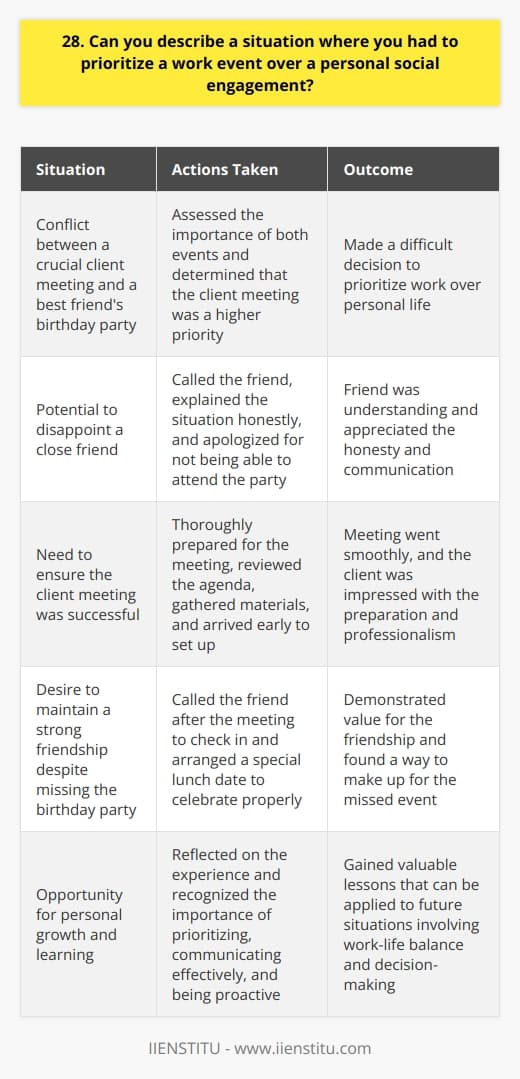 28. Can you describe a situation where you had to prioritize a work event over a personal social engagement?

| Situation | Actions Taken | Outcome |
|---|---|---|
| Conflict between a crucial client meeting and a best friend's birthday party | Assessed the importance of both events and determined that the client meeting was a higher priority | Made a difficult decision to prioritize work over personal life |
| Potential to disappoint a close friend | Called the friend, explained the situation honestly, and apologized for not being able to attend the party | Friend was understanding and appreciated the honesty and communication |
| Need to ensure the client meeting was successful | Thoroughly prepared for the meeting, reviewed the agenda, gathered materials, and arrived early to set up | Meeting went smoothly, and the client was impressed with the preparation and professionalism |
| Desire to maintain a strong friendship despite missing the birthday party | Called the friend after the meeting to check in and arranged a special lunch date to celebrate properly | Demonstrated value for the friendship and found a way to make up for the missed event |
| Opportunity for personal growth and learning | Reflected on the experience and recognized the importance of prioritizing, communicating effectively, and being proactive | Gained valuable lessons that can be applied to future situations involving work-life balance and decision-making |

IIENSTITU - www.iienstitu.com